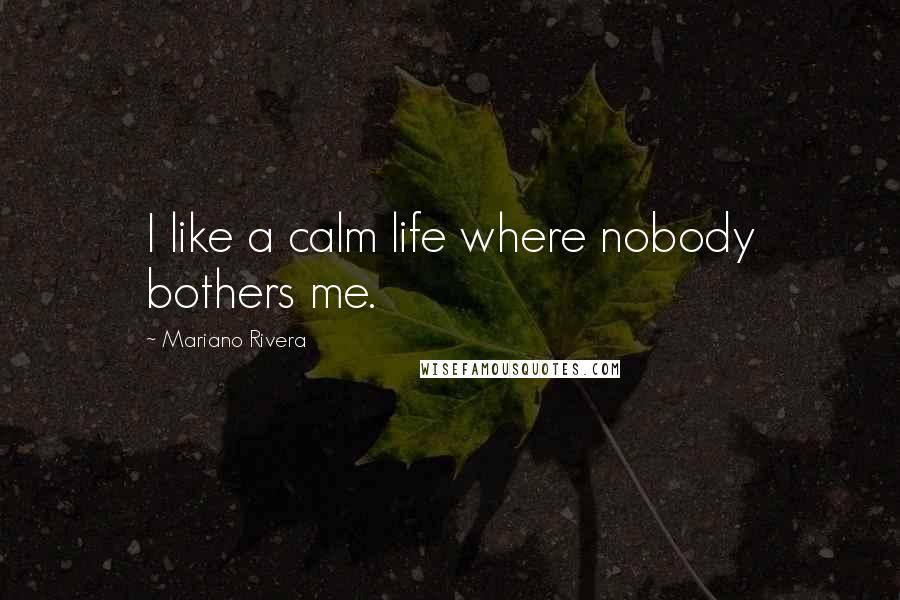 I like a calm life where nobody bothers me.

~ Mariano Rivera

WISEFAMOUSQUOTES.COM